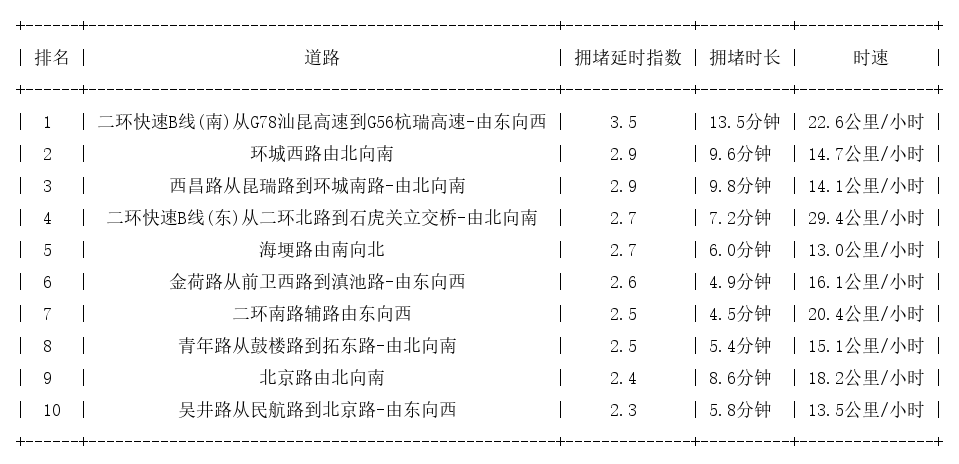 | 排名 | 道路 | 拥堵延时指数 | 拥堵时长 | 时速 |
|---|---|---|---|---|
| 1 | 二环快速B线(南)从G78汕昆高速到G56杭瑞高速-由东向西 | 3.5 | 13.5分钟 | 22.6公里/小时 |
| 2 | 环城西路由北向南 | 2.9 | 9.6分钟 | 14.7公里/小时 |
| 3 | 西昌路从昆瑞路到环城南路-由北向南 | 2.9 | 9.8分钟 | 14.1公里/小时 |
| 4 | 二环快速B线(东)从二环北路到石虎关立交桥-由北向南 | 2.7 | 7.2分钟 | 29.4公里/小时 |
| 5 | 海埂路由南向北 | 2.7 | 6.0分钟 | 13.0公里/小时 |
| 6 | 金荷路从前卫西路到滇池路-由东向西 | 2.6 | 4.9分钟 | 16.1公里/小时 |
| 7 | 二环南路辅路由东向西 | 2.5 | 4.5分钟 | 20.4公里/小时 |
| 8 | 青年路从鼓楼路到拓东路-由北向南 | 2.5 | 5.4分钟 | 15.1公里/小时 |
| 9 | 北京路由北向南 | 2.4 | 8.6分钟 | 18.2公里/小时 |
| 10 | 吴井路从民航路到北京路-由东向西 | 2.3 | 5.8分钟 | 13.5公里/小时 |